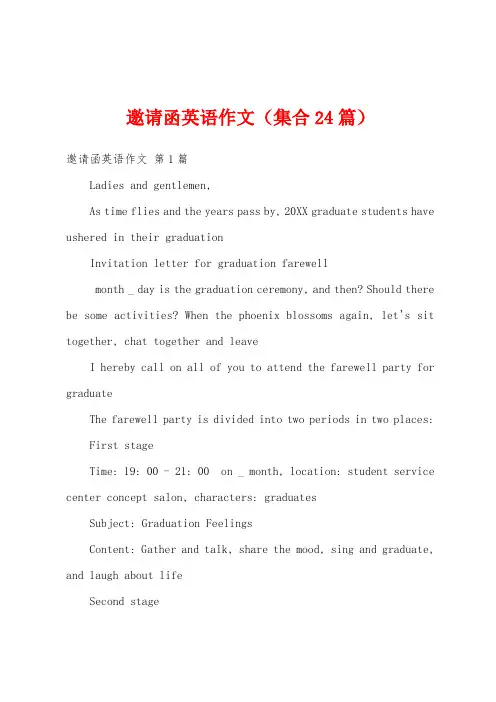 邀请函英语作文（集合 24 篇）

邀请函英语作文 第 1 篇

Ladies and gentlemen,

As time flies and the years pass by, 20XX graduate students have ushered in their graduation

Invitation letter for graduation farewell

month _ day is the graduation ceremony, and then? Should there be some activities? When the phoenix blossoms again, let's sit together, chat together and leave

I hereby call on all of you to attend the farewell party for graduate

The farewell party is divided into two periods in two places:

First stage

Time: 19: 00 - 21: 00 on _ month, location: student service center concept salon, characters: graduates

Subject: Graduation Feelings

Content: Gather and talk, share the mood, sing and graduate, and laugh about life

Second stage